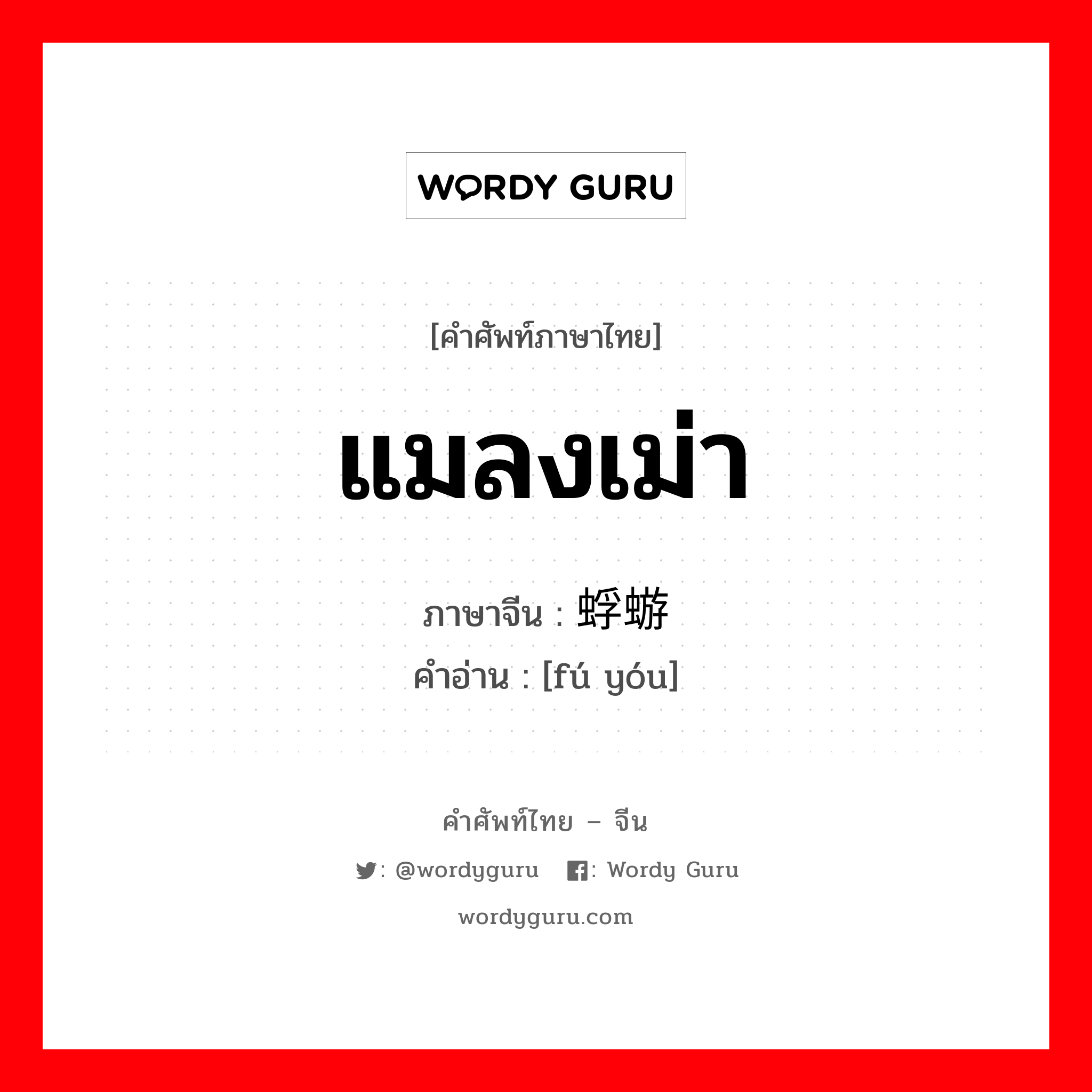 WORDY GURU

[คำศัพท์ภาษาไทย]

แมลงเม่า

ภาษาจีน : 蜉蝣
คำอ่าน : [fú yóu]

คำศัพท์ไทย – จีน

: @wordyguru : Wordy Guru

wordyguru.com